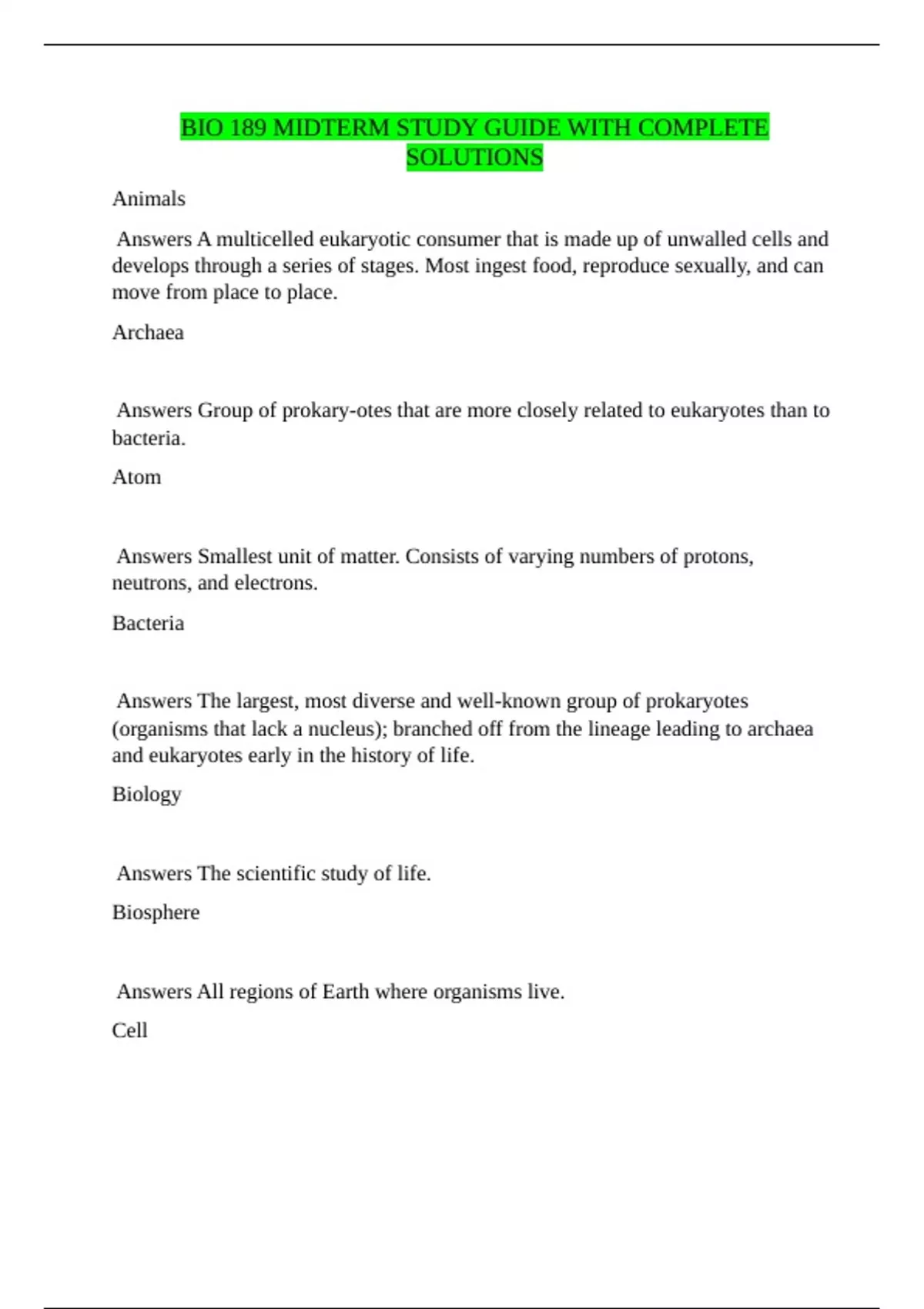 BIO 189 MIDTERM STUDY GUIDE WITH COMPLETE SOLUTIONS

Animals

Answers A multicelled eukaryotic consumer that is made up of unwalled cells and develops through a series of stages. Most ingest food, reproduce sexually, and can move from place to place.

Archaea

Answers Group of prokary-otes that are more closely related to eukaryotes than to bacteria.

Atom

Answers Smallest unit of matter. Consists of varying numbers of protons, neutrons, and electrons.

Bacteria

Answers The largest, most diverse and well-known group of prokaryotes (organisms that lack a nucleus); branched off from the lineage leading to archaea and eukaryotes early in the history of life.

Biology

Answers The scientific study of life.

Biosphere

Answers All regions of Earth where organisms live.

Cell